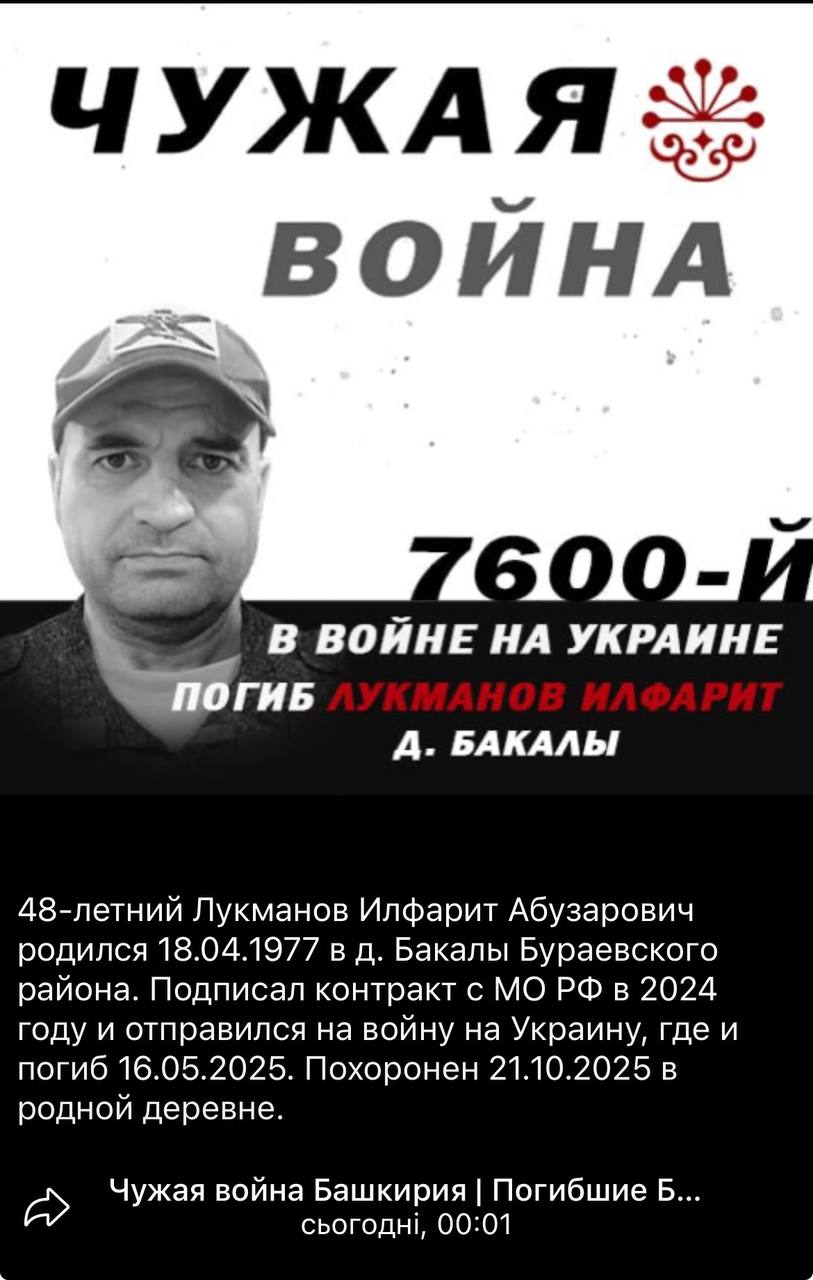 ЧУЖАЯ
ВОЙНА

7600-Й
В ВОЙНЕ НА УКРАИНЕ
ПОГИБ ЛУКМАНОВ ИЛФАРИТ
Д. БАКАЛЫ

48-летний Лукманов Илфарит Абузарович родился 18.04.1977 в д. Бакалы Бураевского района. Подписал контракт с МО РФ в 2024 году и отправился на войну на Украину, где и погиб 16.05.2025. Похоронен 21.10.2025 в родной деревне.

Чужая война Башкирия | Погибшие Б...
сьогодні, 00:01